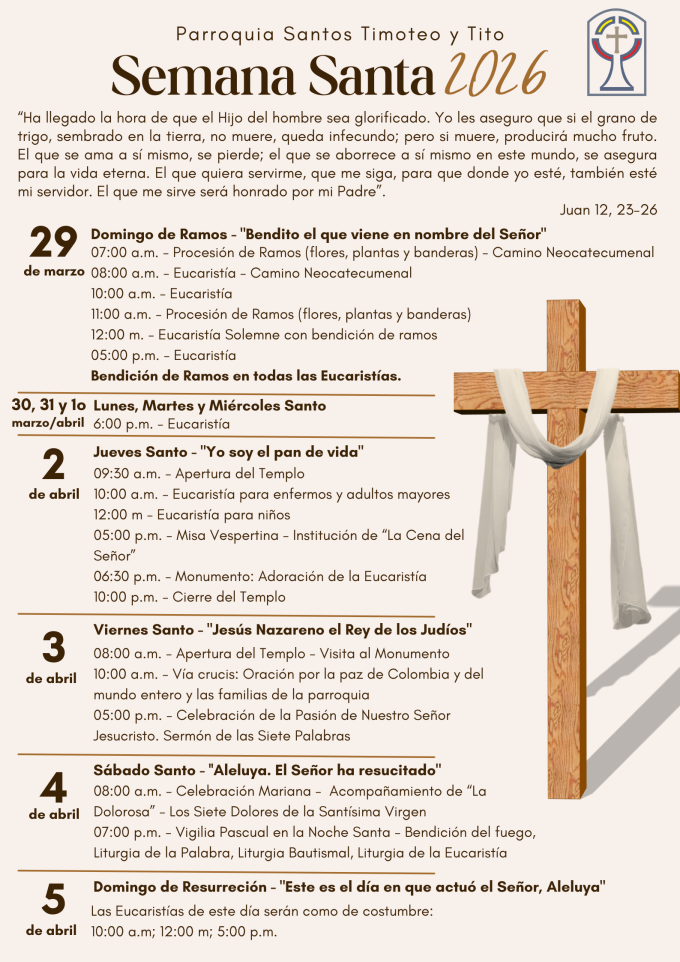 Parroquia Santos Timoteo y Tito

Semana Santa 2026

"Ha llegado la hora de que el Hijo del hombre sea glorificado. Yo les aseguro que si el grano de trigo, sembrado en la tierra, no muere, queda infecundo; pero si muere, producirá mucho fruto. El que se ama a sí mismo, se pierde; el que se aborrece a sí mismo en este mundo, se asegura para la vida eterna. El que quiera servirme, que me siga, para que donde yo esté, también esté mi servidor. El que me sirve será honrado por mi Padre".

Juan 12, 23-26

29 de marzo

Domingo de Ramos - "Bendito el que viene en nombre del Señor"
07:00 a.m. - Procesión de Ramos (flores, plantas y banderas) - Camino Neocatecumenal
08:00 a.m. - Eucaristía - Camino Neocatecumenal
10:00 a.m. - Eucaristía
11:00 a.m. - Procesión de Ramos (flores, plantas y banderas)
12:00 m. - Eucaristía Solemne con bendición de ramos
05:00 p.m. - Eucaristía
Bendición de Ramos en todas las Eucaristías.

30, 31 y 1o marzo/abril

Lunes, Martes y Miércoles Santo
6:00 p.m. - Eucaristía

2 de abril

Jueves Santo - "Yo soy el pan de vida"
09:30 a.m. - Apertura del Templo
10:00 a.m. - Eucaristía para enfermos y adultos mayores
12:00 m - Eucaristía para niños
05:00 p.m. - Misa Vespertina - Institución de "La Cena del Señor"
06:30 p.m. - Monumento: Adoración de la Eucaristía
10:00 p.m. - Cierre del Templo

3 de abril

Viernes Santo - "Jesús Nazareno el Rey de los Judíos"
08:00 a.m. - Apertura del Templo - Visita al Monumento
10:00 a.m. - Vía crucis: Oración por la paz de Colombia y del mundo entero y las familias de la parroquia
05:00 p.m. - Celebración de la Pasión de Nuestro Señor Jesucristo. Sermón de las Siete Palabras

4 de abril

Sábado Santo - "Aleluya. El Señor ha resucitado"
08:00 a.m. - Celebración Mariana - Acompañamiento de "La Dolorosa" - Los Siete Dolores de la Santísima Virgen
07:00 p.m. - Vigilia Pascual en la Noche Santa - Bendición del fuego, Liturgia de la Palabra, Liturgia Bautismal, Liturgia de la Eucaristía

5 de abril

Domingo de Resurreción - "Este es el día en que actuó el Señor, Aleluya"
Las Eucaristías de este día serán como de costumbre:
10:00 a.m; 12:00 m; 5:00 p.m.